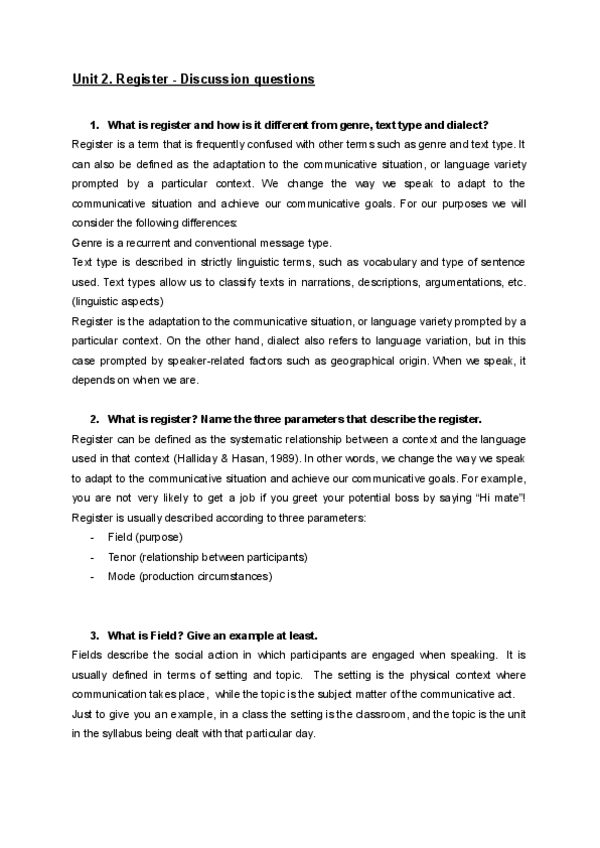 Unit 2. Register - Discussion questions

1. What is register and how is it different from genre, text type and dialect?

Register is a term that is frequently confused with other terms such as genre and text type. It can also be defined as the adaptation to the communicative situation, or language variety prompted by a particular context. We change the way we speak to adapt to the communicative situation and achieve our communicative goals. For our purposes we will consider the following differences:

Genre is a recurrent and conventional message type.

Text type is described in strictly linguistic terms, such as vocabulary and type of sentence used. Text types allow us to classify texts in narrations, descriptions, argumentations, etc. (linguistic aspects)

Register is the adaptation to the communicative situation, or language variety prompted by a particular context. On the other hand, dialect also refers to language variation, but in this case prompted by speaker-related factors such as geographical origin. When we speak, it depends on when we are.

2. What is register? Name the three parameters that describe the register.

Register can be defined as the systematic relationship between a context and the language used in that context (Halliday & Hasan, 1989). In other words, we change the way we speak to adapt to the communicative situation and achieve our communicative goals. For example, you are not very likely to get a job if you greet your potential boss by saying "Hi mate"! Register is usually described according to three parameters:

- Field (purpose)
- Tenor (relationship between participants)
- Mode (production circumstances)

3. What is Field? Give an example at least.

Fields describe the social action in which participants are engaged when speaking. It is usually defined in terms of setting and topic. The setting is the physical context where communication takes place, while the topic is the subject matter of the communicative act. Just to give you an example, in a class the setting is the classroom, and the topic is the unit in the syllabus being dealt with that particular day.